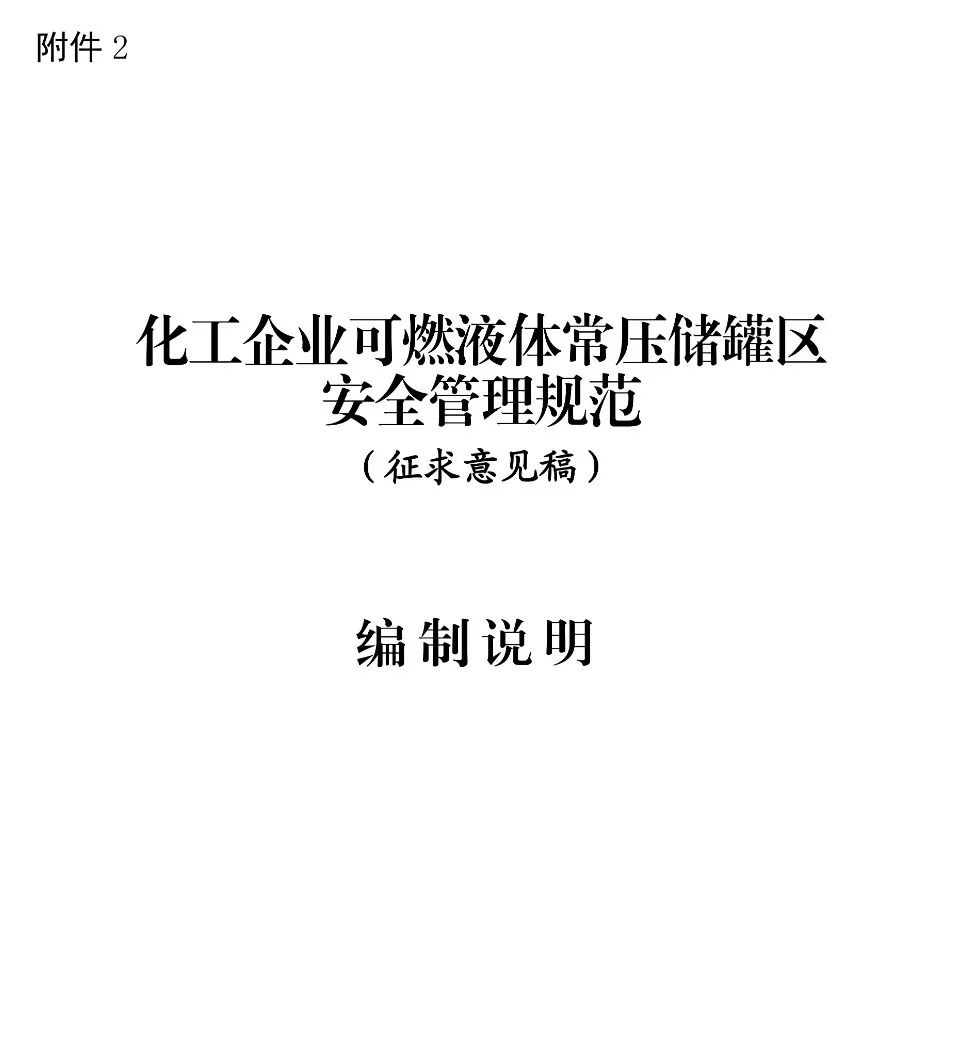 附件2

化工企业可燃液体常压储罐区
安全管理规范

（征求意见稿）

编制说明